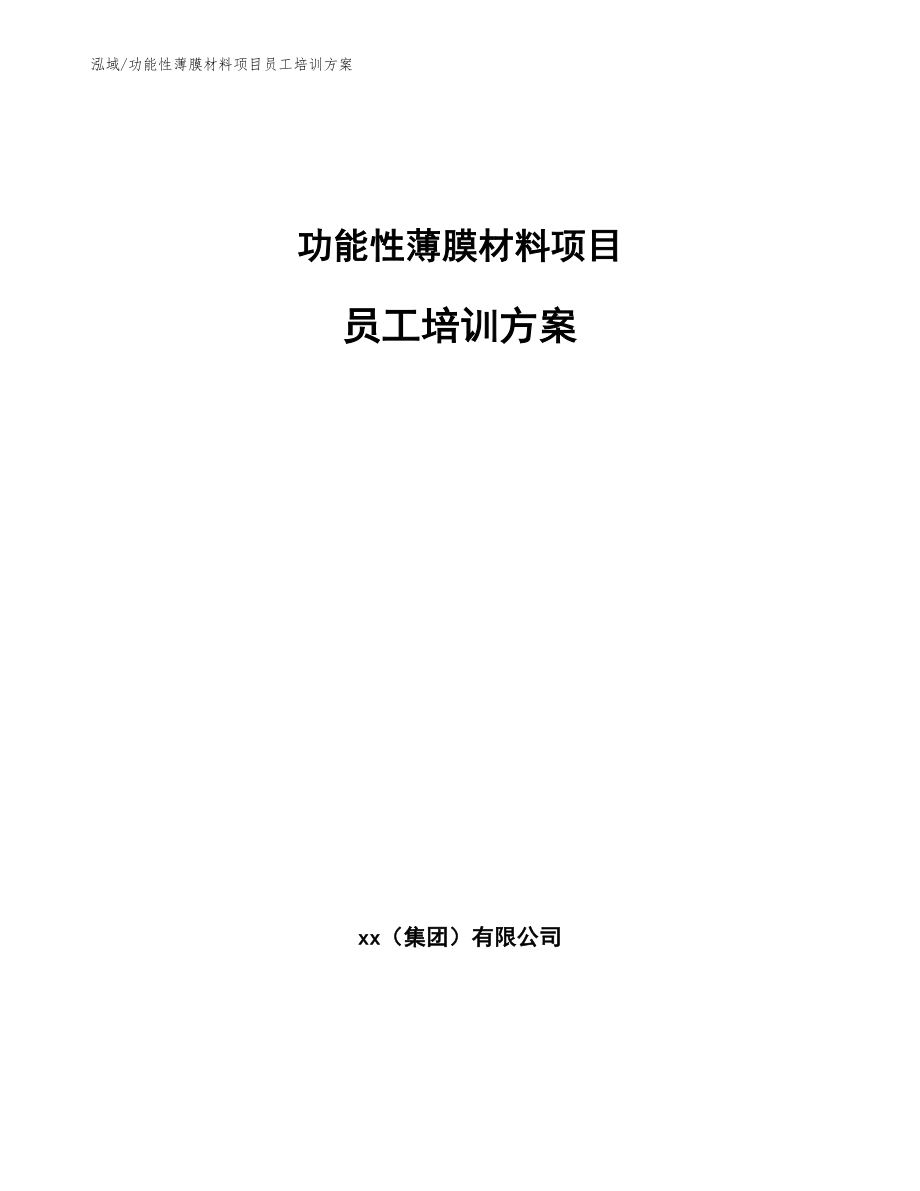 泓域/功能性薄膜材料项目员工培训方案

功能性薄膜材料项目

员工培训方案

xx（集团）有限公司